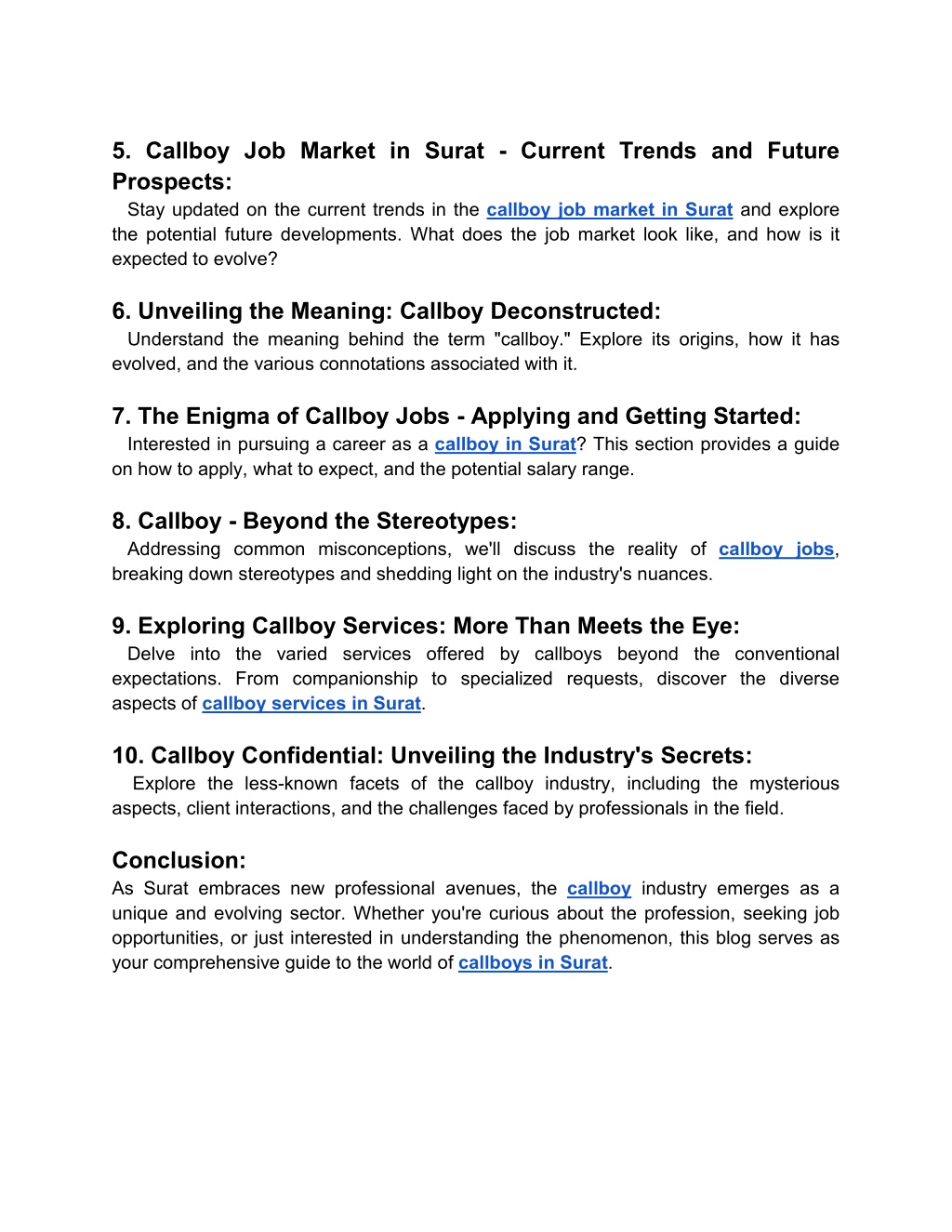 5. Callboy Job Market in Surat - Current Trends and Future Prospects:
Stay updated on the current trends in the callboy job market in Surat and explore the potential future developments. What does the job market look like, and how is it expected to evolve?

6. Unveiling the Meaning: Callboy Deconstructed:
Understand the meaning behind the term "callboy." Explore its origins, how it has evolved, and the various connotations associated with it.

7. The Enigma of Callboy Jobs - Applying and Getting Started:
Interested in pursuing a career as a callboy in Surat? This section provides a guide on how to apply, what to expect, and the potential salary range.

8. Callboy - Beyond the Stereotypes:
Addressing common misconceptions, we'll discuss the reality of callboy jobs, breaking down stereotypes and shedding light on the industry's nuances.

9. Exploring Callboy Services: More Than Meets the Eye:
Delve into the varied services offered by callboys beyond the conventional expectations. From companionship to specialized requests, discover the diverse aspects of callboy services in Surat.

10. Callboy Confidential: Unveiling the Industry's Secrets:
Explore the less-known facets of the callboy industry, including the mysterious aspects, client interactions, and the challenges faced by professionals in the field.

Conclusion:
As Surat embraces new professional avenues, the callboy industry emerges as a unique and evolving sector. Whether you're curious about the profession, seeking job opportunities, or just interested in understanding the phenomenon, this blog serves as your comprehensive guide to the world of callboys in Surat.